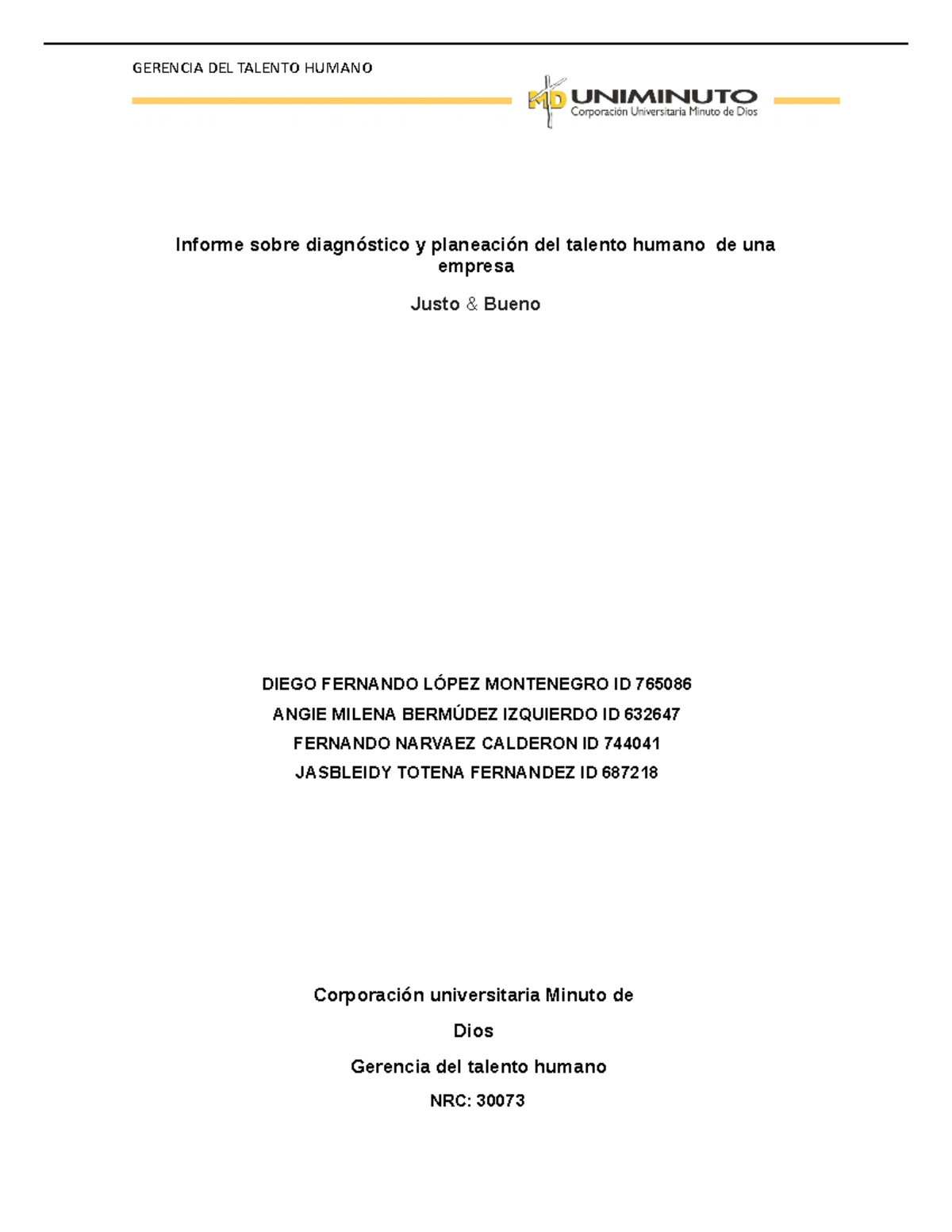 GERENCIA DEL TALENTO HUMANO

MD UNIMINUTO
Corporación Universitaria Minuto de Dios

Informe sobre diagnóstico y planeación del talento humano de una empresa

Justo & Bueno

DIEGO FERNANDO LÓPEZ MONTENEGRO ID 765086
ANGIE MILENA BERMÚDEZ IZQUIERDO ID 632647
FERNANDO NARVAEZ CALDERON ID 744041
JASBLEIDY TOTENA FERNANDEZ ID 687218

Corporación universitaria Minuto de Dios

Gerencia del talento humano

NRC: 30073